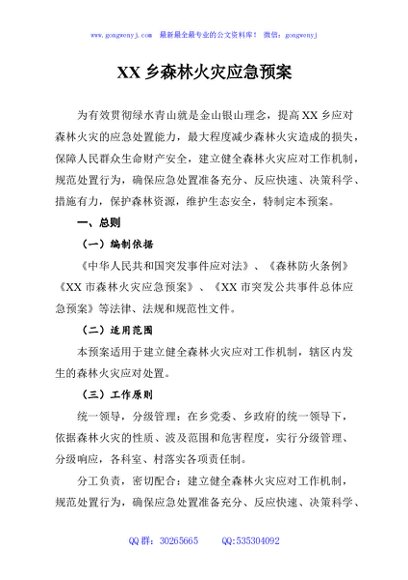 www.gongwenyj.com 最新最全最专业的公文资料库！ 微信：gongwenyj

XX 乡森林火灾应急预案

为有效贯彻绿水青山就是金山银山理念，提高 XX 乡应对森林火灾的应急处置能力，最大程度减少森林火灾造成的损失，保障人民群众生命财产安全，建立健全森林火灾应对工作机制，规范处置行为，确保应急处置准备充分、反应快速、决策科学、措施有力，保护森林资源，维护生态安全，特制定本预案。

一、总则

（一）编制依据

《中华人民共和国突发事件应对法》、《森林防火条例》《XX 市森林火灾应急预案》、《XX 市突发公共事件总体应急预案》等法律、法规和规范性文件。

（二）适用范围

本预案适用于建立健全森林火灾应对工作机制，辖区内发生的森林火灾应对处置。

（三）工作原则

统一领导，分级管理：在乡党委、乡政府的统一领导下，依据森林火灾的性质、波及范围和危害程度，实行分级管理、分级响应，各科室、村落实各项责任制。

分工负责，密切配合：建立健全森林火灾应对工作机制，规范处置行为，确保应急处置准备充分、反应快速、决策科学、

QQ 群：30265665 QQ:535304092